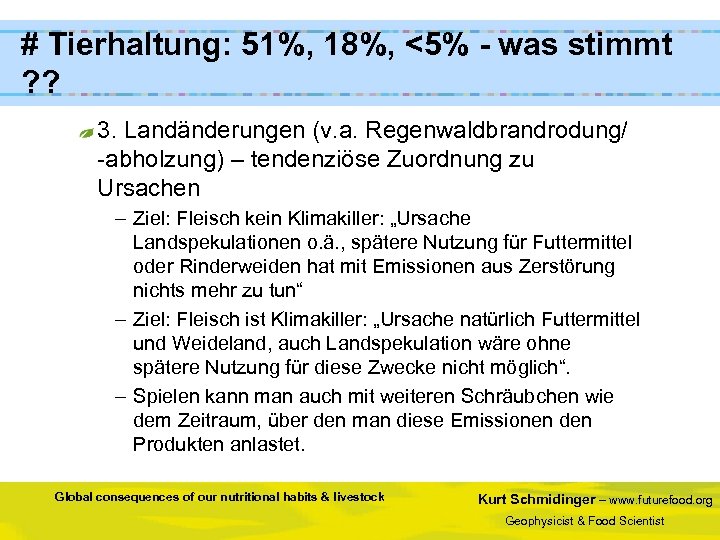 # Tierhaltung: 51%, 18%, <5% - was stimmt ??

3. Landänderungen (v.a. Regenwaldbrandrodung/ -abholzung) – tendenziöse Zuordnung zu Ursachen

– Ziel: Fleisch kein Klimakiller: „Ursache Landspekulationen o.ä., spätere Nutzung für Futtermittel oder Rinderweiden hat mit Emissionen aus Zerstörung nichts mehr zu tun“

– Ziel: Fleisch ist Klimakiller: „Ursache natürlich Futtermittel und Weideland, auch Landspekulation wäre ohne spätere Nutzung für diese Zwecke nicht möglich“.

– Spielen kann man auch mit weiteren Schräubchen wie dem Zeitraum, über den man diese Emissionen den Produkten anlastet.

Global consequences of our nutritional habits & livestock

Kurt Schmidinger – www.futurefood.org
Geophysicist & Food Scientist